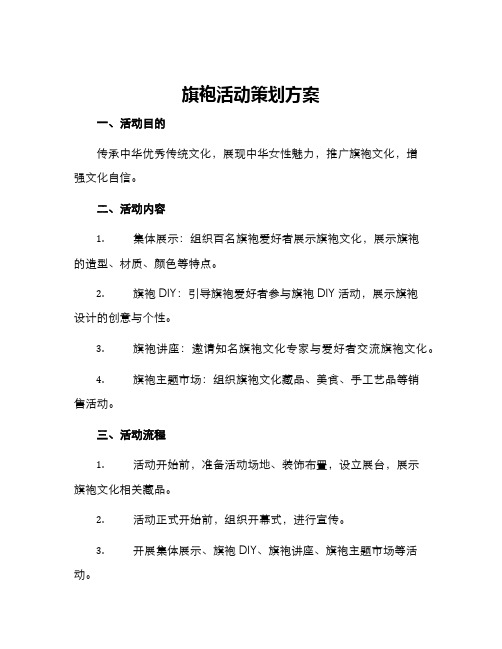 旗袍活动策划方案

一、活动目的

传承中华优秀传统文化，展现中华女性魅力，推广旗袍文化，增强文化自信。

二、活动内容

1. 集体展示：组织百名旗袍爱好者展示旗袍文化，展示旗袍的造型、材质、颜色等特点。

2. 旗袍 DIY：引导旗袍爱好者参与旗袍 DIY 活动，展示旗袍设计的创意与个性。

3. 旗袍讲座：邀请知名旗袍文化专家与爱好者交流旗袍文化。

4. 旗袍主题市场：组织旗袍文化藏品、美食、手工艺品等销售活动。

三、活动流程

1. 活动开始前，准备活动场地、装饰布置，设立展台，展示旗袍文化相关藏品。

2. 活动正式开始前，组织开幕式，进行宣传。

3. 开展集体展示、旗袍 DIY、旗袍讲座、旗袍主题市场等活动。